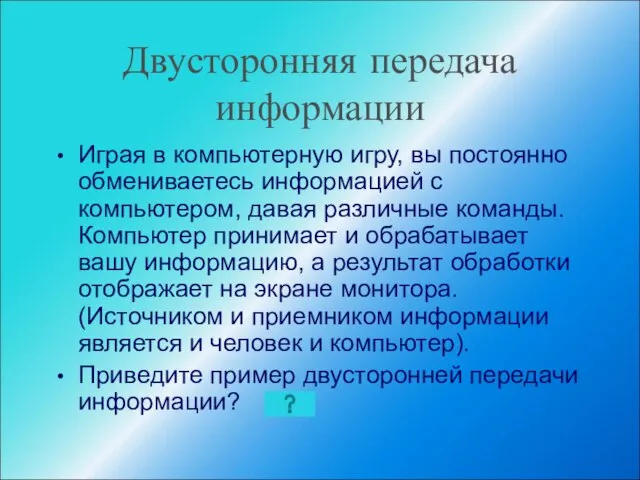 Двусторонняя передача информации

• Играя в компьютерную игру, вы постоянно обмениваетесь информацией с компьютером, давая различные команды. Компьютер принимает и обрабатывает вашу информацию, а результат обработки отображает на экране монитора. (Источником и приемником информации является и человек и компьютер).

• Приведите пример двусторонней передачи информации? ?